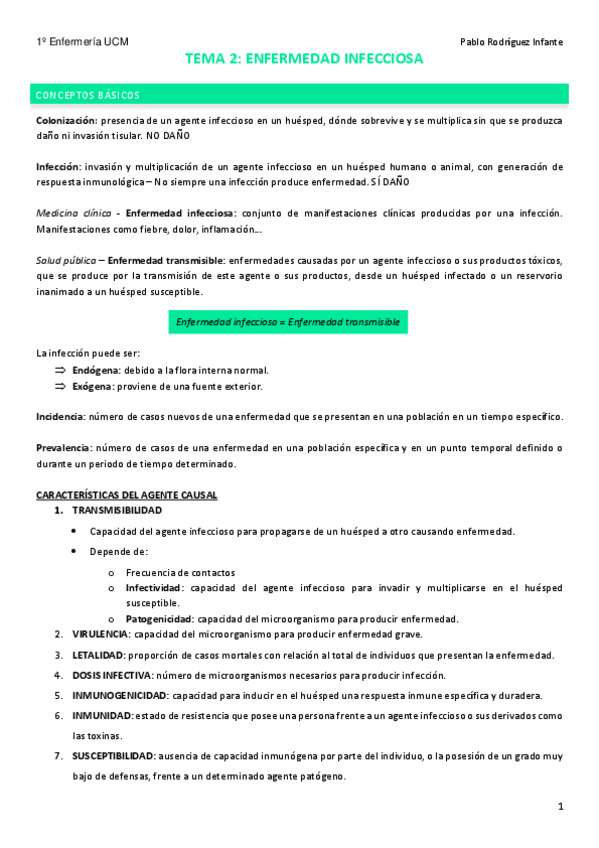 1º Enfermería UCM

Pablo Rodríguez Infante

TEMA 2: ENFERMEDAD INFECCIOSA

CONCEPTOS BÁSICOS

Colonización: presencia de un agente infeccioso en un huésped, dónde sobrevive y se multiplica sin que se produzca daño ni invasión tisular. NO DAÑO

Infección: invasión y multiplicación de un agente infeccioso en un huésped humano o animal, con generación de respuesta inmunológica – No siempre una infección produce enfermedad. SÍ DAÑO

Medicina clínica - Enfermedad infecciosa: conjunto de manifestaciones clínicas producidas por una infección. Manifestaciones como fiebre, dolor, inflamación…

Salud pública – Enfermedad transmisible: enfermedades causadas por un agente infeccioso o sus productos tóxicos, que se produce por la transmisión de este agente o sus productos, desde un huésped infectado o un reservorio inanimado a un huésped susceptible.

Enfermedad infecciosa = Enfermedad transmisible

La infección puede ser:
⇒ Endógena: debido a la flora interna normal.
⇒ Exógena: proviene de una fuente exterior.

Incidencia: número de casos nuevos de una enfermedad que se presentan en una población en un tiempo específico.

Prevalencia: número de casos de una enfermedad en una población específica y en un punto temporal definido o durante un periodo de tiempo determinado.

CARACTERÍSTICAS DEL AGENTE CAUSAL
1. TRANSMISIBILIDAD
• Capacidad del agente infeccioso para propagarse de un huésped a otro causando enfermedad.
• Depende de:
o Frecuencia de contactos
o Infectividad: capacidad del agente infeccioso para invadir y multiplicarse en el huésped susceptible.
o Patogenicidad: capacidad del microorganismo para producir enfermedad.
2. VIRULENCIA: capacidad del microorganismo para producir enfermedad grave.
3. LETALIDAD: proporción de casos mortales con relación al total de individuos que presentan la enfermedad.
4. DOSIS INFECTIVA: número de microorganismos necesarios para producir infección.
5. INMUNOGENICIDAD: capacidad para inducir en el huésped una respuesta inmune específica y duradera.
6. INMUNIDAD: estado de resistencia que posee una persona frente a un agente infeccioso o sus derivados como las toxinas.
7. SUSCEPTIBILIDAD: ausencia de capacidad inmunógena por parte del individuo, o la posesión de un grado muy bajo de defensas, frente a un determinado agente patógeno.

1